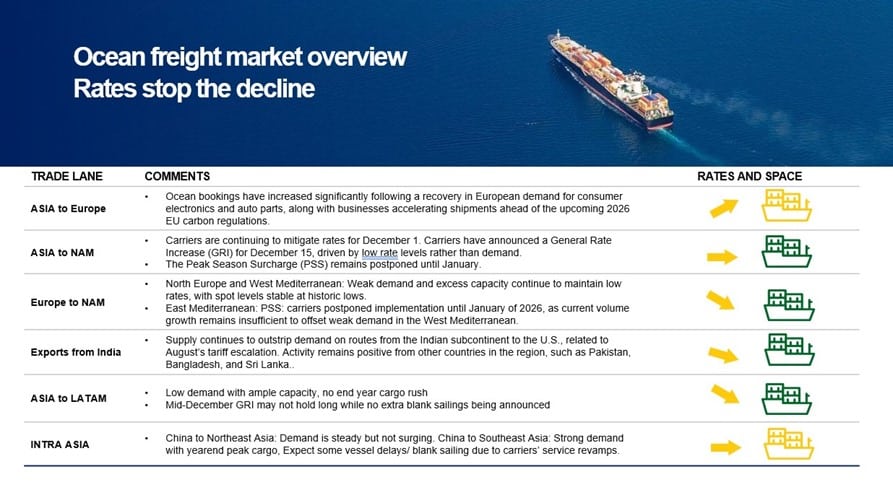 Ocean freight market overview
Rates stop the decline

| TRADE LANE | COMMENTS | RATES AND SPACE |
|---|---|---|
| ASIA to Europe | • Ocean bookings have increased significantly following a recovery in European demand for consumer electronics and auto parts, along with businesses accelerating shipments ahead of the upcoming 2026 EU carbon regulations. | |
| ASIA to NAM | • Carriers are continuing to mitigate rates for December 1. Carriers have announced a General Rate Increase (GRI) for December 15, driven by low rate levels rather than demand. • The Peak Season Surcharge (PSS) remains postponed until January. | |
| Europe to NAM | • North Europe and West Mediterranean: Weak demand and excess capacity continue to maintain low rates, with spot levels stable at historic lows. • East Mediterranean: PSS: carriers postponed implementation until January of 2026, as current volume growth remains insufficient to offset weak demand in the West Mediterranean. | |
| Exports from India | • Supply continues to outstrip demand on routes from the Indian subcontinent to the U.S., related to August's tariff escalation. Activity remains positive from other countries in the region, such as Pakistan, Bangladesh, and Sri Lanka.. | |
| ASIA to LATAM | • Low demand with ample capacity, no end year cargo rush • Mid-December GRI may not hold long while no extra blank sailings being announced | |
| INTRA ASIA | • China to Northeast Asia: Demand is steady but not surging. China to Southeast Asia: Strong demand with yearend peak cargo, Expect some vessel delays/ blank sailing due to carriers' service revamps. | |